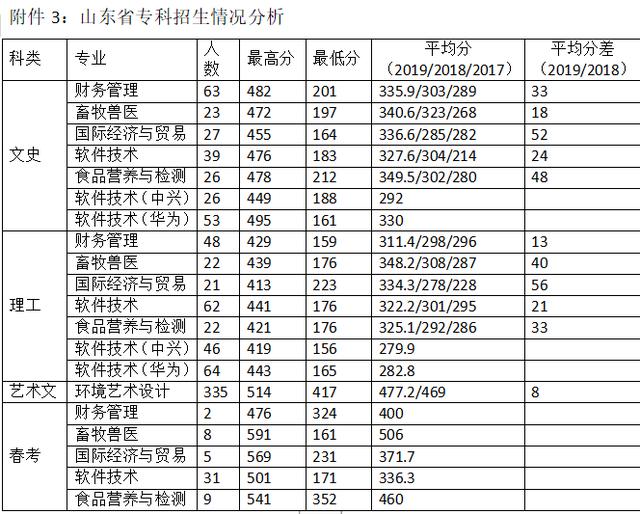 附件 3：山东省专科招生情况分析

| 科类 | 专业 | 人数 | 最高分 | 最低分 | 平均分（2019/2018/2017） | 平均分差（2019/2018） |
|---|---|---|---|---|---|---|
| 文史 | 财务管理 | 63 | 482 | 201 | 335.9/303/289 | 33 |
| | 畜牧兽医 | 23 | 472 | 197 | 340.6/323/268 | 18 |
| | 国际经济与贸易 | 27 | 455 | 164 | 336.6/285/282 | 52 |
| | 软件技术 | 39 | 476 | 183 | 327.6/304/214 | 24 |
| | 食品营养与检测 | 26 | 478 | 212 | 349.5/302/280 | 48 |
| | 软件技术（中兴） | 26 | 449 | 188 | 292 | |
| | 软件技术（华为） | 53 | 495 | 161 | 330 | |
| 理工 | 财务管理 | 48 | 429 | 159 | 311.4/298/296 | 13 |
| | 畜牧兽医 | 22 | 439 | 176 | 348.2/308/287 | 40 |
| | 国际经济与贸易 | 21 | 413 | 223 | 334.3/278/228 | 56 |
| | 软件技术 | 62 | 441 | 176 | 322.2/301/295 | 21 |
| | 食品营养与检测 | 22 | 421 | 176 | 325.1/292/286 | 33 |
| | 软件技术（中兴） | 46 | 419 | 156 | 279.9 | |
| | 软件技术（华为） | 64 | 443 | 165 | 282.8 | |
| 艺术文 | 环境艺术设计 | 335 | 514 | 417 | 477.2/469 | 8 |
| 春考 | 财务管理 | 2 | 476 | 324 | 400 | |
| | 畜牧兽医 | 8 | 591 | 161 | 506 | |
| | 国际经济与贸易 | 5 | 569 | 231 | 371.7 | |
| | 软件技术 | 31 | 501 | 171 | 336.3 | |
| | 食品营养与检测 | 9 | 541 | 352 | 460 | |